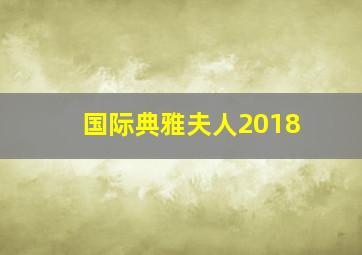 国际典雅夫人2018